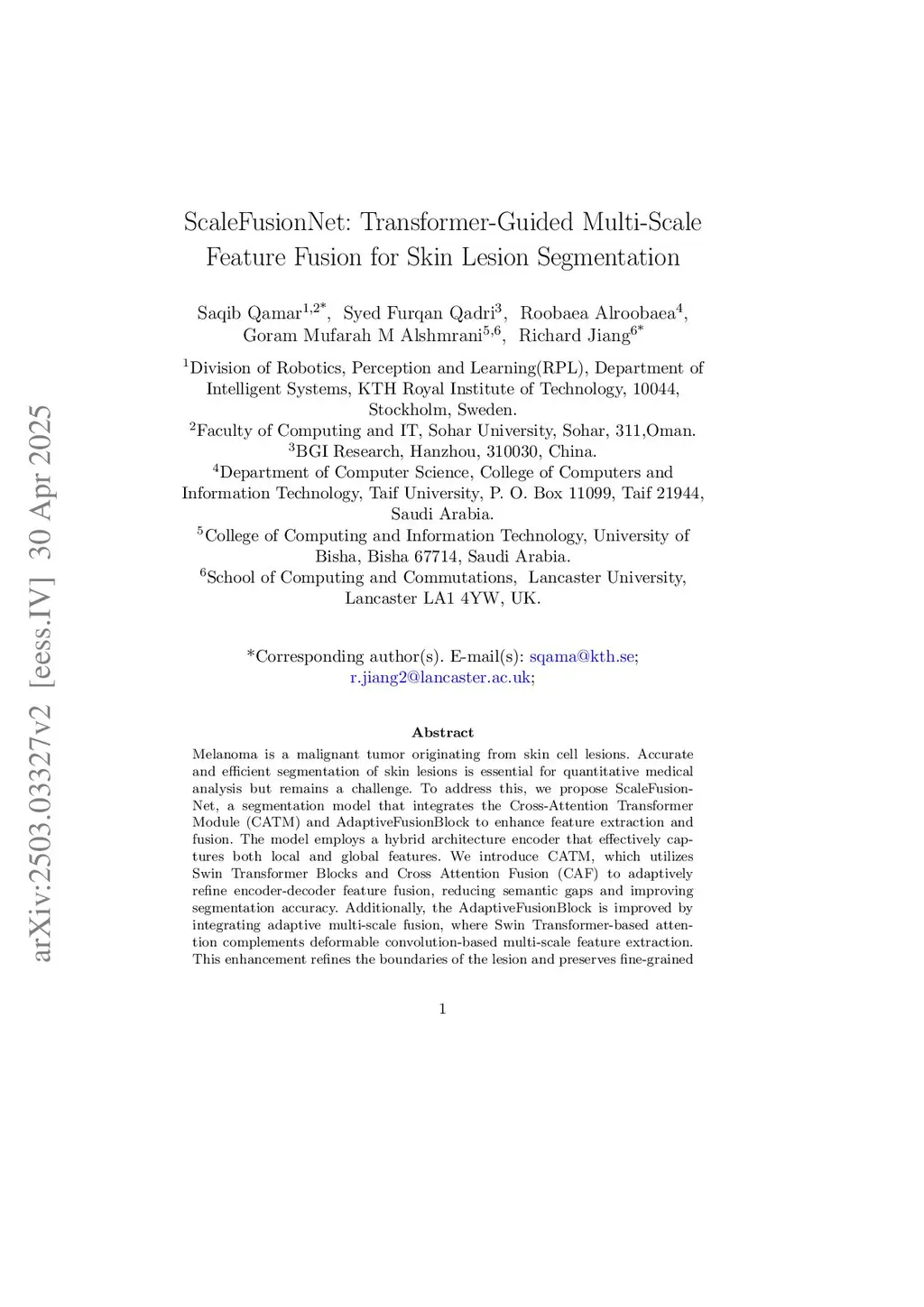 arXiv:2503.03327v2 [eess.IV] 30 Apr 2025

ScaleFusionNet: Transformer-Guided Multi-Scale Feature Fusion for Skin Lesion Segmentation

Saqib Qamar$^{1,2*}$, Syed Furqan Qadri$^{3}$, Roobaea Alroobaea$^{4}$, Goram Mufarah M Alshmrani$^{5,6}$, Richard Jiang$^{6*}$

$^{1}$Division of Robotics, Perception and Learning(RPL), Department of Intelligent Systems, KTH Royal Institute of Technology, 10044, Stockholm, Sweden.
$^{2}$Faculty of Computing and IT, Sohar University, Sohar, 311,Oman.
$^{3}$BGI Research, Hanzhou, 310030, China.
$^{4}$Department of Computer Science, College of Computers and Information Technology, Taif University, P. O. Box 11099, Taif 21944, Saudi Arabia.
$^{5}$College of Computing and Information Technology, University of Bisha, Bisha 67714, Saudi Arabia.
$^{6}$School of Computing and Commutations, Lancaster University, Lancaster LA1 4YW, UK.

*Corresponding author(s). E-mail(s): sqama@kth.se; r.jiang2@lancaster.ac.uk;

Abstract

Melanoma is a malignant tumor originating from skin cell lesions. Accurate and efficient segmentation of skin lesions is essential for quantitative medical analysis but remains a challenge. To address this, we propose ScaleFusionNet, a segmentation model that integrates the Cross-Attention Transformer Module (CATM) and AdaptiveFusionBlock to enhance feature extraction and fusion. The model employs a hybrid architecture encoder that effectively captures both local and global features. We introduce CATM, which utilizes Swin Transformer Blocks and Cross Attention Fusion (CAF) to adaptively refine encoder-decoder feature fusion, reducing semantic gaps and improving segmentation accuracy. Additionally, the AdaptiveFusionBlock is improved by integrating adaptive multi-scale fusion, where Swin Transformer-based attention complements deformable convolution-based multi-scale feature extraction. This enhancement refines the boundaries of the lesion and preserves fine-grained

1